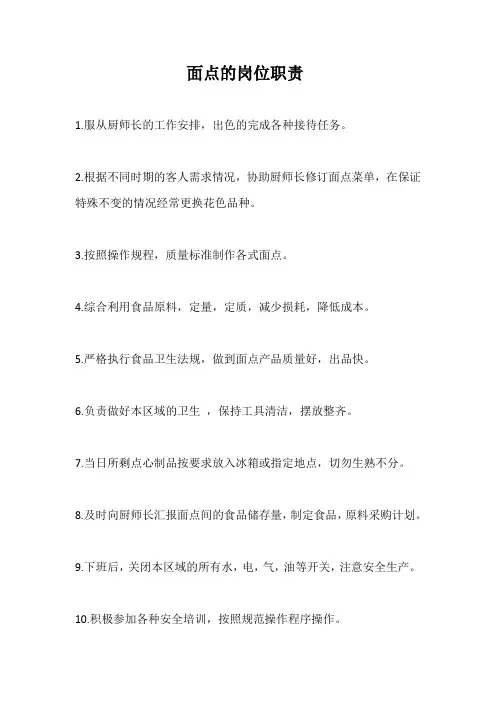 面点的岗位职责

1.服从厨师长的工作安排，出色的完成各种接待任务。

2.根据不同时期的客人需求情况，协助厨师长修订面点菜单，在保证特殊不变的情况经常更换花色品种。

3.按照操作规程，质量标准制作各式面点。

4.综合利用食品原料，定量，定质，减少损耗，降低成本。

5.严格执行食品卫生法规，做到面点产品质量好，出品快。

6.负责做好本区域的卫生 ，保持工具清洁，摆放整齐。

7.当日所剩点心制品按要求放入冰箱或指定地点，切勿生熟不分。

8.及时向厨师长汇报面点间的食品储存量，制定食品，原料采购计划。

9.下班后，关闭本区域的所有水，电，气，油等开关，注意安全生产。

10.积极参加各种安全培训，按照规范操作程序操作。